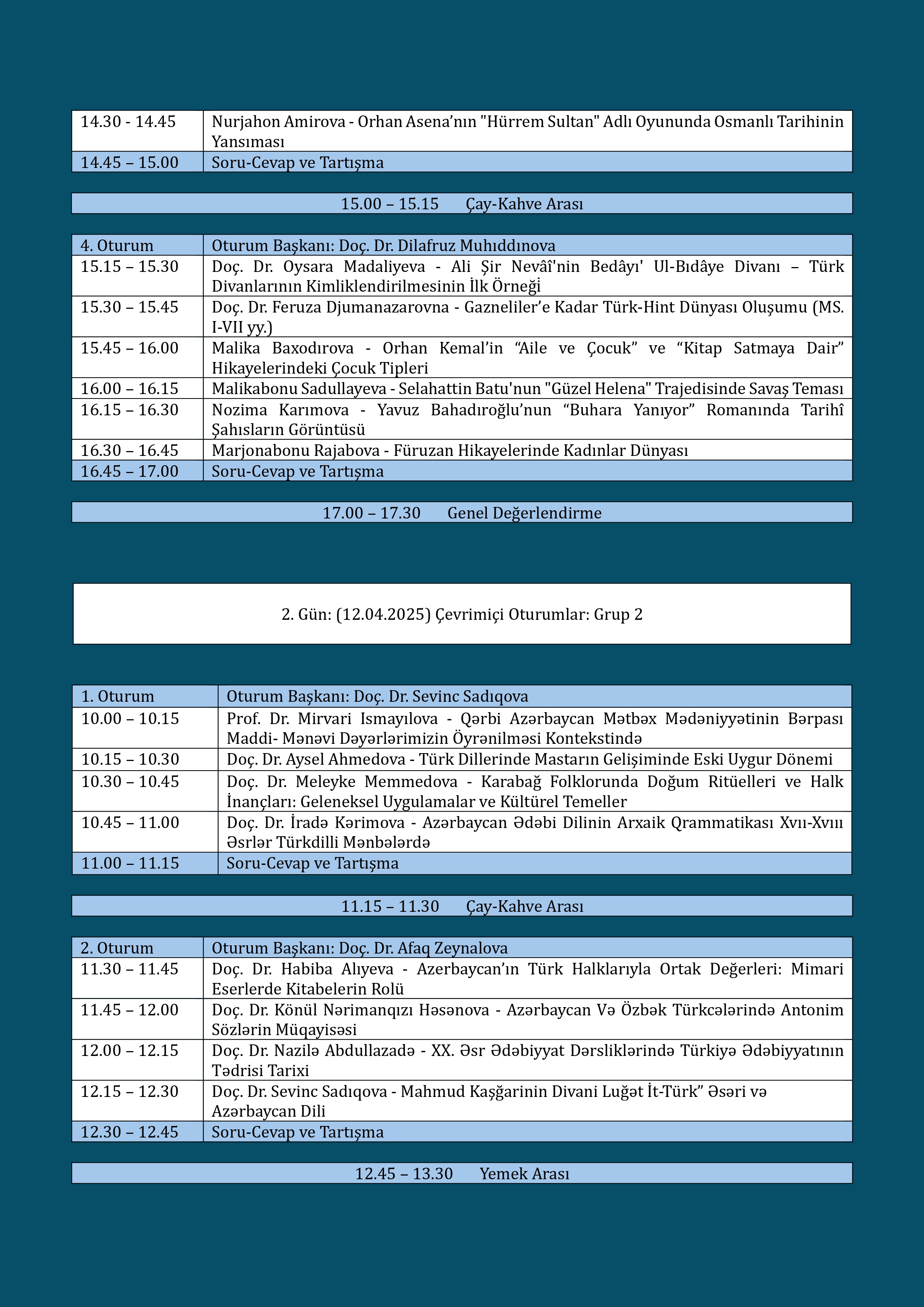 | 14.30 - 14.45 | Nurjahon Amirova - Orhan Asena’nın "Hürrem Sultan" Adlı Oyununda Osmanlı Tarihinin Yansıması |
|---|---|
| 14.45 – 15.00 | Soru-Cevap ve Tartışma |

15.00 – 15.15 Çay-Kahve Arası

| 4. Oturum | Oturum Başkanı: Doç. Dr. Dilafruz Muhıddınova |
|---|---|
| 15.15 – 15.30 | Doç. Dr. Oysara Madaliyeva - Ali Şir Nevâî'nin Bedâyı' Ul-Bıdâye Divanı – Türk Divanlarının Kimliklendirilmesinin İlk Örneği |
| 15.30 – 15.45 | Doç. Dr. Feruza Djumanazarovna - Gazneliler’e Kadar Türk-Hint Dünyası Oluşumu (MS. I-VII yy.) |
| 15.45 – 16.00 | Malika Baxodırova - Orhan Kemal’in “Aile ve Çocuk” ve “Kitap Satmaya Dair” Hikayelerindeki Çocuk Tipleri |
| 16.00 – 16.15 | Malikabonu Sadullayeva - Selahattin Batu'nun "Güzel Helena" Trajedisinde Savaş Teması |
| 16.15 – 16.30 | Nozima Karımova - Yavuz Bahadıroğlu’nun “Buhara Yanıyor” Romanında Tarihî Şahısların Görüntüsü |
| 16.30 – 16.45 | Marjonabonu Rajabova - Füruzan Hikayelerinde Kadınlar Dünyası |
| 16.45 – 17.00 | Soru-Cevap ve Tartışma |

17.00 – 17.30 Genel Değerlendirme

2. Gün: (12.04.2025) Çevrimiçi Oturumlar: Grup 2

| 1. Oturum | Oturum Başkanı: Doç. Dr. Sevinc Sadıqova |
|---|---|
| 10.00 – 10.15 | Prof. Dr. Mirvari Ismayılova - Qərbi Azərbaycan Mətbəx Mədəniyyətinin Bərpası Maddi- Mənəvi Dəyərlərimizin Öyrənilməsi Kontekstində |
| 10.15 – 10.30 | Doç. Dr. Aysel Ahmedova - Türk Dillerinde Mastarın Gelişiminde Eski Uygur Dönemi |
| 10.30 – 10.45 | Doç. Dr. Meleyke Memmedova - Karabağ Folklorunda Doğum Ritüelleri ve Halk İnançları: Geleneksel Uygulamalar ve Kültürel Temeller |
| 10.45 – 11.00 | Doç. Dr. İradə Kərimova - Azərbaycan Ədəbi Dilinin Arxaik Qrammatikası Xvıı-Xvııı Əsrlər Türkdilli Mənbələrdə |
| 11.00 – 11.15 | Soru-Cevap ve Tartışma |

11.15 – 11.30 Çay-Kahve Arası

| 2. Oturum | Oturum Başkanı: Doç. Dr. Afaq Zeynalova |
|---|---|
| 11.30 – 11.45 | Doç. Dr. Habiba Alıyeva - Azerbaycan’ın Türk Halklarıyla Ortak Değerleri: Mimari Eserlerde Kitabelerin Rolü |
| 11.45 – 12.00 | Doç. Dr. Könül Nərimanqızı Həsənova - Azərbaycan Və Özbək Türkcələrində Antonim Sözlərin Müqayisəsi |
| 12.00 – 12.15 | Doç. Dr. Nazilə Abdullazadə - XX. Əsr Ədəbiyyat Dərsliklərində Türkiyə Ədəbiyyatının Tədrisi Tarixi |
| 12.15 – 12.30 | Doç. Dr. Sevinc Sadıqova - Mahmud Kaşğarinin Divani Luğət İt-Türk” Əsəri və Azərbaycan Dili |
| 12.30 – 12.45 | Soru-Cevap ve Tartışma |

12.45 – 13.30 Yemek Arası